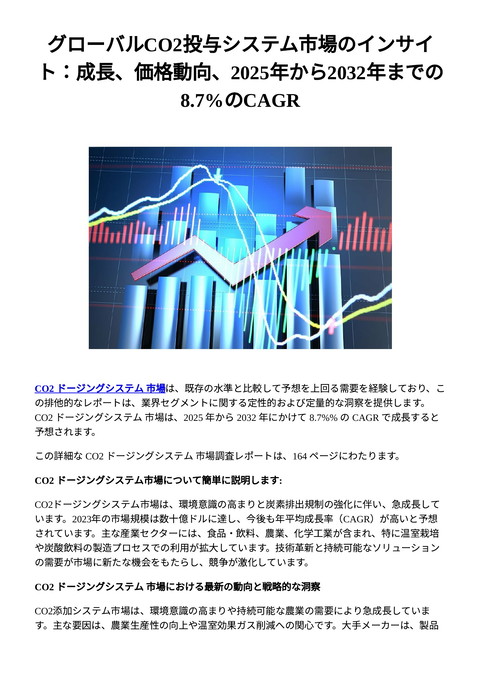 グローバルCO2投与システム市場のインサイト：成長、価格動向、2025年から2032年までの8.7%のCAGR

CO2 ドージングシステム 市場は、既存の水準と比較して予想を上回る需要を経験しており、この排他的なレポートは、業界セグメントに関する定性的および定量的な洞察を提供します。CO2 ドージングシステム 市場は、2025 年から 2032 年にかけて 8.7%% の CAGR で成長すると予想されます。

この詳細な CO2 ドージングシステム 市場調査レポートは、164 ページにわたります。

CO2 ドージングシステム市場について簡単に説明します:

CO2ドージングシステム市場は、環境意識の高まりと炭素排出規制の強化に伴い、急成長しています。2023年の市場規模は数十億ドルに達し、今後も年平均成長率（CAGR）が高いと予想されています。主な産業セクターには、食品・飲料、農業、化学工業が含まれ、特に温室栽培や炭酸飲料の製造プロセスでの利用が拡大しています。技術革新と持続可能なソリューションの需要が市場に新たな機会をもたらし、競争が激化しています。

CO2 ドージングシステム 市場における最新の動向と戦略的な洞察

CO2添加システム市場は、環境意識の高まりや持続可能な農業の需要により急成長しています。主な要因は、農業生産性の向上や温室効果ガス削減への関心です。大手メーカーは、製品